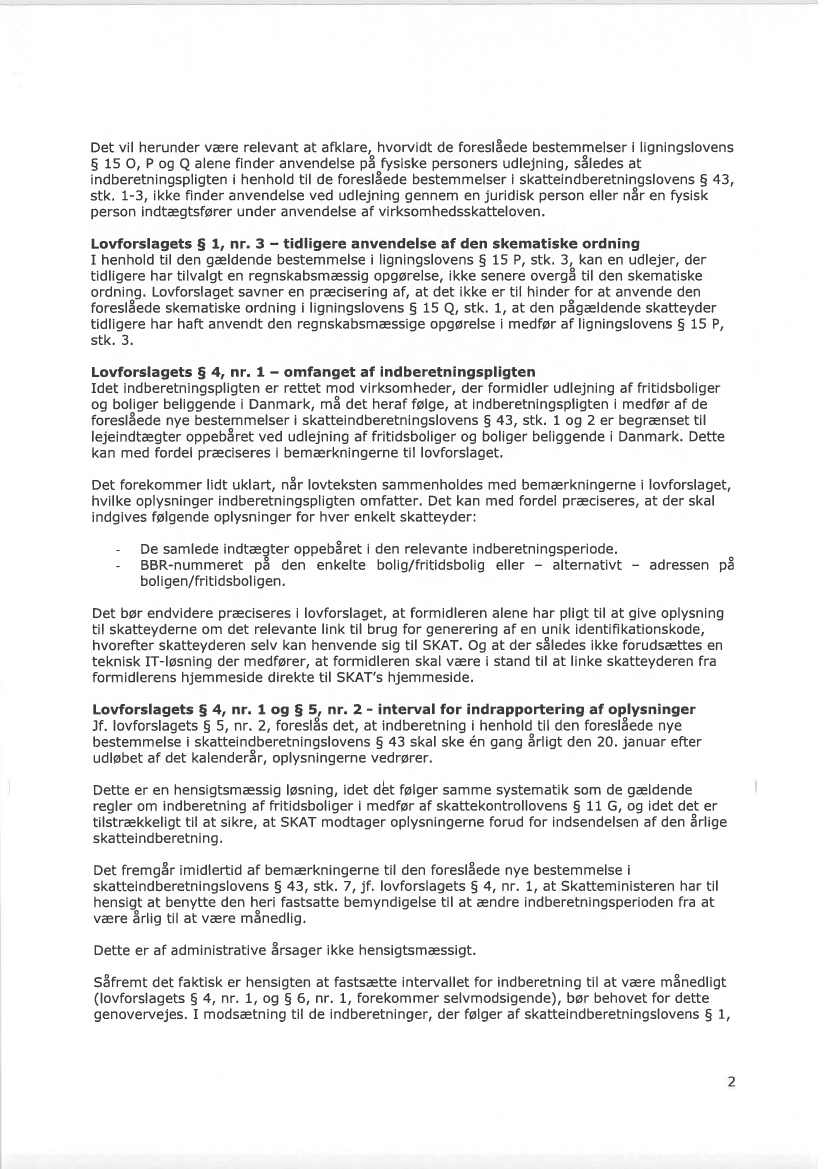 Det vil herunder være relevant at afklare, hvorvidt de foreslåede bestemmelser i ligningslovens § 15 O, P og Q alene finder anvendelse på fysiske personers udlejning, således at indberetningspligten i henhold til de foreslåede bestemmelser i skatteindberetningslovens § 43, stk. 1-3, ikke finder anvendelse ved udlejning gennem en juridisk person eller når en fysisk person indtægtsfører under anvendelse af virksomhedsskatteloven.

**Lovforslagets § 1, nr. 3 – tidligere anvendelse af den skematiske ordning**
I henhold til den gældende bestemmelse i ligningslovens § 15 P, stk. 3, kan en udlejer, der tidligere har tilvalgt en regnskabsmæssig opgørelse, ikke senere overgå til den skematiske ordning. Lovforslaget savner en præcisering af, at det ikke er til hinder for at anvende den foreslåede skematiske ordning i ligningslovens § 15 Q, stk. 1, at den pågældende skatteyder tidligere har haft anvendt den regnskabsmæssige opgørelse i medfør af ligningslovens § 15 P, stk. 3.

**Lovforslagets § 4, nr. 1 – omfanget af indberetningspligten**
Idet indberetningspligten er rettet mod virksomheder, der formidler udlejning af fritidsboliger og boliger beliggende i Danmark, må det heraf følge, at indberetningspligten i medfør af de foreslåede nye bestemmelser i skatteindberetningslovens § 43, stk. 1 og 2 er begrænset til lejeindtægter oppebåret ved udlejning af fritidsboliger og boliger beliggende i Danmark. Dette kan med fordel præciseres i bemærkningerne til lovforslaget.

Det forekommer lidt uklart, når lovteksten sammenholdes med bemærkningerne i lovforslaget, hvilke oplysninger indberetningspligten omfatter. Det kan med fordel præciseres, at der skal indgives følgende oplysninger for hver enkelt skatteyder:

- De samlede indtægter oppebåret i den relevante indberetningsperiode.
- BBR-nummeret på den enkelte bolig/fritidsbolig eller – alternativt – adressen på boligen/fritidsboligen.

Det bør endvidere præciseres i lovforslaget, at formidleren alene har pligt til at give oplysning til skatteyderne om det relevante link til brug for generering af en unik identifikationskode, hvorefter skatteyderen selv kan henvende sig til SKAT. Og at der således ikke forudsættes en teknisk IT-løsning der medfører, at formidleren skal være i stand til at linke skatteyderen fra formidlerens hjemmeside direkte til SKAT's hjemmeside.

**Lovforslagets § 4, nr. 1 og § 5, nr. 2 - interval for indrapportering af oplysninger**
Jf. lovforslagets § 5, nr. 2, foreslås det, at indberetning i henhold til den foreslåede nye bestemmelse i skatteindberetningslovens § 43 skal ske én gang årligt den 20. januar efter udløbet af det kalenderår, oplysningerne vedrører.

Dette er en hensigtsmæssig løsning, idet det følger samme systematik som de gældende regler om indberetning af fritidsboliger i medfør af skattekontrollovens § 11 G, og idet det er tilstrækkeligt til at sikre, at SKAT modtager oplysningerne forud for indsendelsen af den årlige skatteindberetning.

Det fremgår imidlertid af bemærkningerne til den foreslåede nye bestemmelse i skatteindberetningslovens § 43, stk. 7, jf. lovforslagets § 4, nr. 1, at Skatteministeren har til hensigt at benytte den heri fastsatte bemyndigelse til at ændre indberetningsperioden fra at være årlig til at være månedlig.

Dette er af administrative årsager ikke hensigtsmæssigt.

Såfremt det faktisk er hensigten at fastsætte intervallet for indberetning til at være månedligt (lovforslagets § 4, nr. 1, og § 6, nr. 1, forekommer selvmodsigende), bør behovet for dette genovervejes. I modsætning til de indberetninger, der følger af skatteindberetningslovens § 1,

2